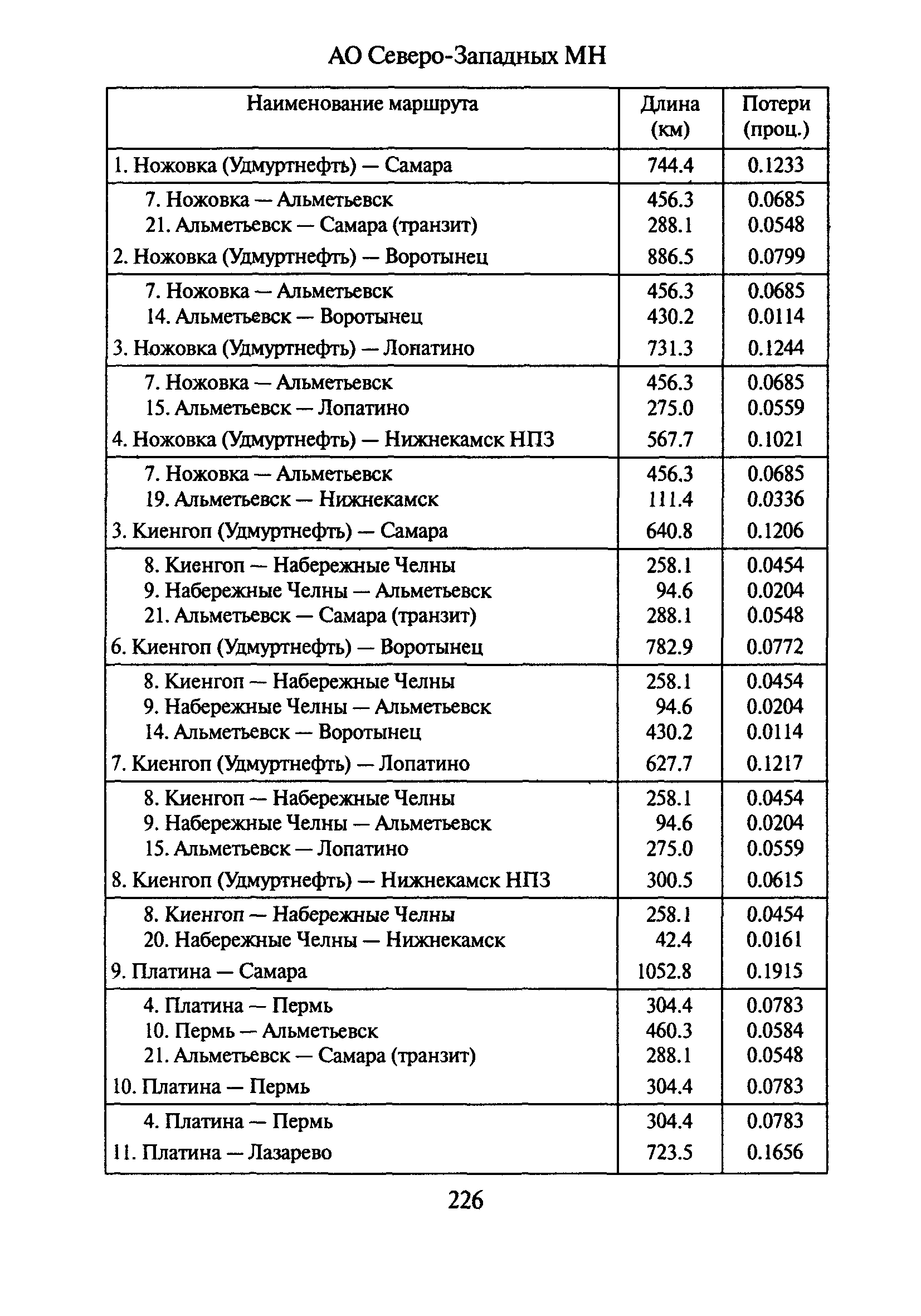 АО Северо-Западных МН

| Наименование маршрута | Длина (км) | Потери (проц.) |
|---|---|---|
| 1. Ножовка (Удмуртнефть) — Самара | 744.4 | 0.1233 |
| 7. Ножовка — Альметьевск | 456.3 | 0.0685 |
| 21. Альметьевск — Самара (транзит) | 288.1 | 0.0548 |
| 2. Ножовка (Удмуртнефть) — Воротынец | 886.5 | 0.0799 |
| 7. Ножовка — Альметьевск | 456.3 | 0.0685 |
| 14. Альметьевск — Воротынец | 430.2 | 0.0114 |
| 3. Ножовка (Удмуртнефть) — Лопатино | 731.3 | 0.1244 |
| 7. Ножовка — Альметьевск | 456.3 | 0.0685 |
| 15. Альметьевск — Лопатино | 275.0 | 0.0559 |
| 4. Ножовка (Удмуртнефть) — Нижнекамск НПЗ | 567.7 | 0.1021 |
| 7. Ножовка — Альметьевск | 456.3 | 0.0685 |
| 19. Альметьевск — Нижнекамск | 111.4 | 0.0336 |
| 3. Киенгоп (Удмуртнефть) — Самара | 640.8 | 0.1206 |
| 8. Киенгоп — Набережные Челны | 258.1 | 0.0454 |
| 9. Набережные Челны — Альметьевск | 94.6 | 0.0204 |
| 21. Альметьевск — Самара (транзит) | 288.1 | 0.0548 |
| 6. Киенгоп (Удмуртнефть) — Воротынец | 782.9 | 0.0772 |
| 8. Киенгоп — Набережные Челны | 258.1 | 0.0454 |
| 9. Набережные Челны — Альметьевск | 94.6 | 0.0204 |
| 14. Альметьевск — Воротынец | 430.2 | 0.0114 |
| 7. Киенгоп (Удмуртнефть) — Лопатино | 627.7 | 0.1217 |
| 8. Киенгоп — Набережные Челны | 258.1 | 0.0454 |
| 9. Набережные Челны — Альметьевск | 94.6 | 0.0204 |
| 15. Альметьевск — Лопатино | 275.0 | 0.0559 |
| 8. Киенгоп (Удмуртнефть) — Нижнекамск НПЗ | 300.5 | 0.0615 |
| 8. Киенгоп — Набережные Челны | 258.1 | 0.0454 |
| 20. Набережные Челны — Нижнекамск | 42.4 | 0.0161 |
| 9. Платина — Самара | 1052.8 | 0.1915 |
| 4. Платина — Пермь | 304.4 | 0.0783 |
| 10. Пермь — Альметьевск | 460.3 | 0.0584 |
| 21. Альметьевск — Самара (транзит) | 288.1 | 0.0548 |
| 10. Платина — Пермь | 304.4 | 0.0783 |
| 4. Платина — Пермь | 304.4 | 0.0783 |
| 11. Платина — Лазарево | 723.5 | 0.1656 |

226